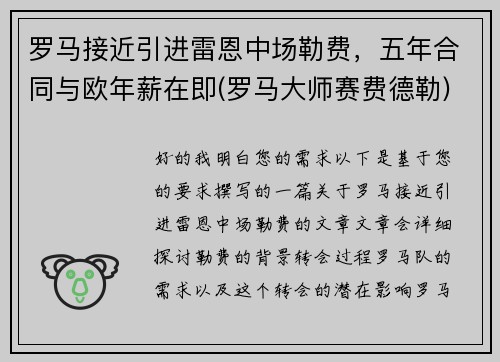 罗马接近引进雷恩中场勒费，五年合同与欧年薪在即(罗马大师赛费德勒)

好的我明白您的需求以下是基于您的要求撰写的一篇关于罗马接近引进雷恩中场勒费的文章文章会详细探讨勒费的背景转会过程罗马队的需求以及这个转会的潜在影响罗马